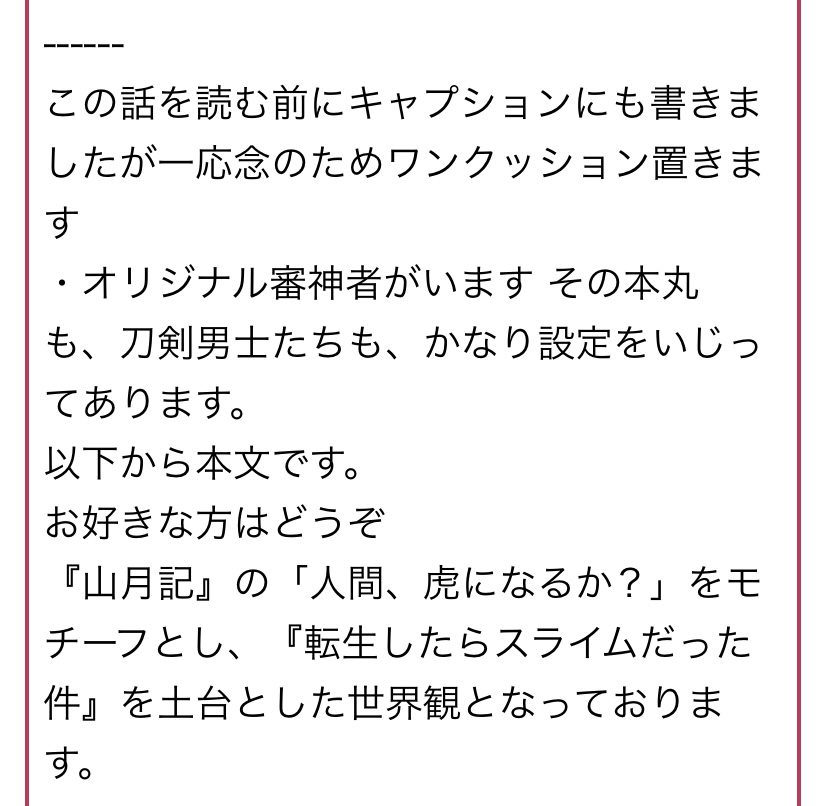 ------
この話を読む前にキャプションにも書きましたが一応念のためワンクッション置きます
・オリジナル審神者がいます その本丸も、刀剣男士たちも、かなり設定をいじってあります。
以下から本文です。
お好きな方はどうぞ
『山月記』の「人間、虎になるか？」をモチーフとし、『転生したらスライムだった件』を土台とした世界観となっております。